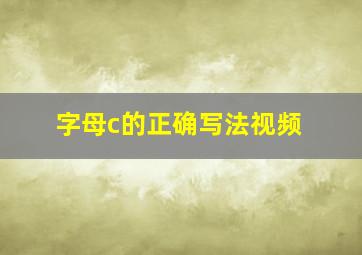 字母c的正确写法视频